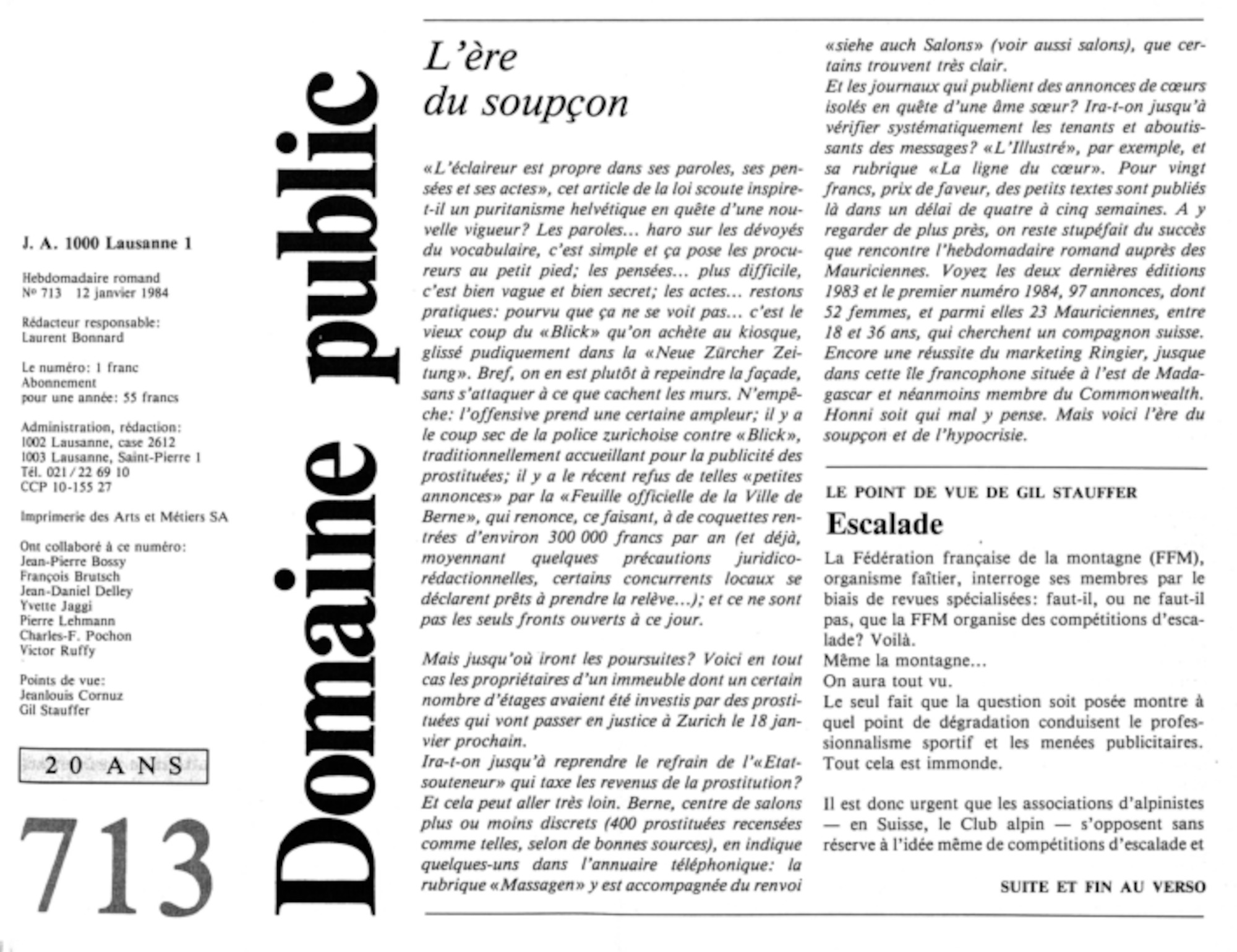 J. A. 1000 Lausanne 1

Hebdomadaire romand
Nº 713 12 janvier 1984

Rédacteur responsable:
Laurent Bonnard

Le numéro: 1 franc
Abonnement
pour une année: 55 francs

Administration, rédaction:
1002 Lausanne, case 2612
1003 Lausanne, Saint-Pierre 1
Tél. 021 / 22 69 10
CCP 10-155 27

Imprimerie des Arts et Métiers SA

Ont collaboré à ce numéro:
Jean-Pierre Bossy
François Brutsch
Jean-Daniel Delley
Yvette Jaggi
Pierre Lehmann
Charles-F. Pochon
Victor Ruffy

Points de vue:
Jeanlouis Cornuz
Gil Stauffer

20 ANS

713

Domaine public

L'ère du soupçon

«L'éclaireur est propre dans ses paroles, ses pensées et ses actes», cet article de la loi scoute inspire-t-il un puritanisme helvétique en quête d'une nouvelle vigueur? Les paroles... haro sur les dévoyés du vocabulaire, c'est simple et ça pose les procureurs au petit pied; les pensées... plus difficile, c'est bien vague et bien secret; les actes... restons pratiques: pourvu que ça ne se voit pas... c'est le vieux coup du «Blick» qu'on achète au kiosque, glissé pudiquement dans la «Neue Zürcher Zeitung». Bref, on en est plutôt à repeindre la façade, sans s'attaquer à ce que cachent les murs. N'empêche: l'offensive prend une certaine ampleur; il y a le coup sec de la police zurichoise contre «Blick», traditionnellement accueillant pour la publicité des prostituées; il y a le récent refus de telles «petites annonces» par la «Feuille officielle de la Ville de Berne», qui renonce, ce faisant, à de coquettes rentrées d'environ 300 000 francs par an (et déjà, moyennant quelques précautions juridico-rédactionnelles, certains concurrents locaux se déclarent prêts à prendre la relève...); et ce ne sont pas les seuls fronts ouverts à ce jour.

Mais jusqu'où iront les poursuites? Voici en tout cas les propriétaires d'un immeuble dont un certain nombre d'étages avaient été investis par des prostituées qui vont passer en justice à Zurich le 18 janvier prochain.
Ira-t-on jusqu'à reprendre le refrain de l'«Etat-souteneur» qui taxe les revenus de la prostitution? Et cela peut aller très loin. Berne, centre de salons plus ou moins discrets (400 prostituées recensées comme telles, selon de bonnes sources), en indique quelques-uns dans l'annuaire téléphonique: la rubrique «Massagen» y est accompagnée du renvoi «siehe auch Salons» (voir aussi salons), que certains trouvent très clair.
Et les journaux qui publient des annonces de cœurs isolés en quête d'une âme sœur? Ira-t-on jusqu'à vérifier systématiquement les tenants et aboutissants des messages? «L'Illustré», par exemple, et sa rubrique «La ligne du cœur». Pour vingt francs, prix de faveur, des petits textes sont publiés là dans un délai de quatre à cinq semaines. A y regarder de plus près, on reste stupéfait du succès que rencontre l'hebdomadaire romand auprès des Mauriciennes. Voyez les deux dernières éditions 1983 et le premier numéro 1984, 97 annonces, dont 52 femmes, et parmi elles 23 Mauriciennes, entre 18 et 36 ans, qui cherchent un compagnon suisse. Encore une réussite du marketing Ringier, jusque dans cette île francophone située à l'est de Madagascar et néanmoins membre du Commonwealth. Honni soit qui mal y pense. Mais voici l'ère du soupçon et de l'hypocrisie.

LE POINT DE VUE DE GIL STAUFFER
Escalade

La Fédération française de la montagne (FFM), organisme faîtier, interroge ses membres par le biais de revues spécialisées: faut-il, ou ne faut-il pas, que la FFM organise des compétitions d'escalade? Voilà.
Même la montagne...
On aura tout vu.
Le seul fait que la question soit posée montre à quel point de dégradation conduisent le professionnalisme sportif et les menées publicitaires. Tout cela est immonde.

Il est donc urgent que les associations d'alpinistes — en Suisse, le Club alpin — s'opposent sans réserve à l'idée même de compétitions d'escalade et

SUITE ET FIN AU VERSO